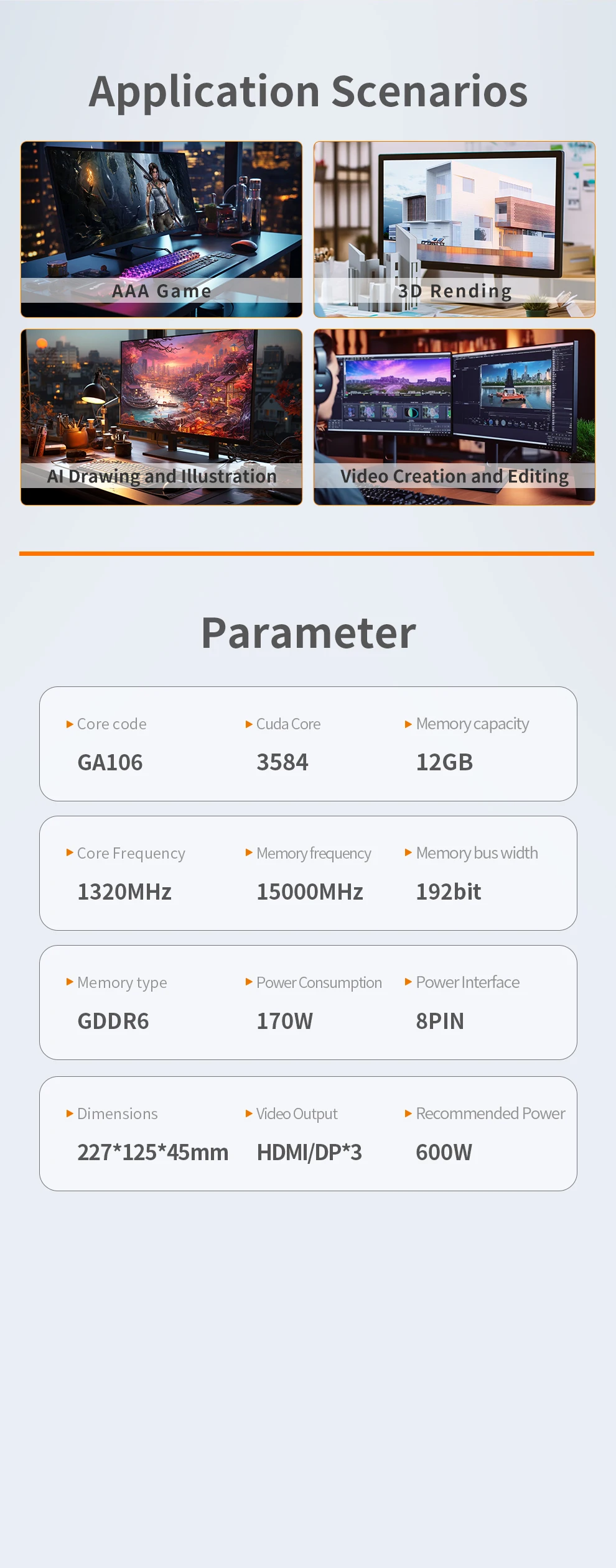 Application Scenarios

AAA Game

3D Rending

AI Drawing and Illustration

Video Creation and Editing

Parameter

▸ Core code
GA106

▸ Cuda Core
3584

▸ Memory capacity
12GB

▸ Core Frequency
1320MHz

▸ Memory frequency
15000MHz

▸ Memory bus width
192bit

▸ Memory type
GDDR6

▸ Power Consumption
170W

▸ Power Interface
8PIN

▸ Dimensions
227*125*45mm

▸ Video Output
HDMI/DP*3

▸ Recommended Power
600W